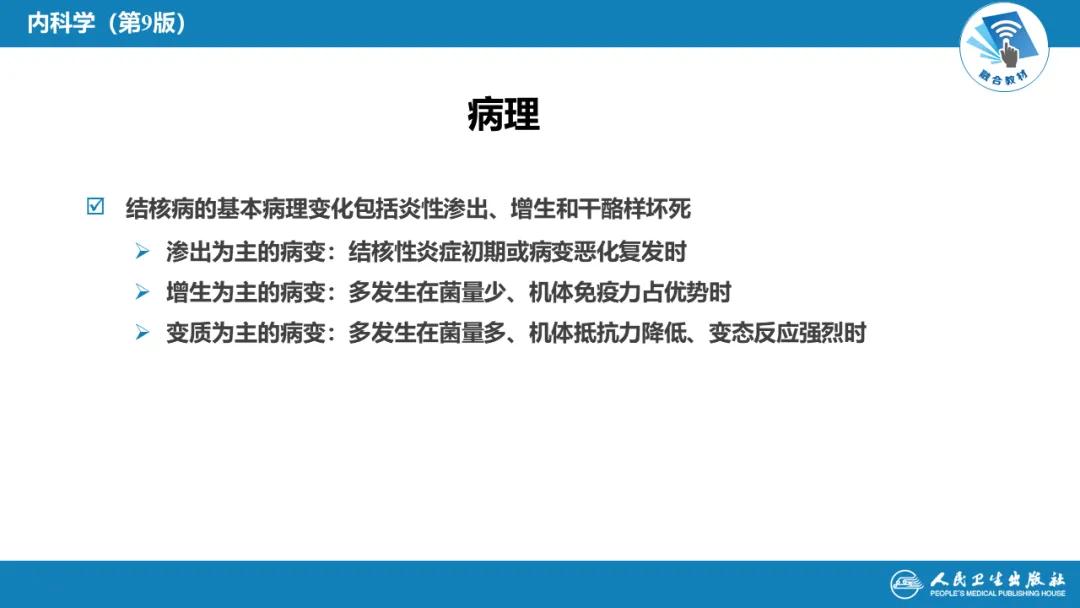 内科学（第9版）

融合教材

病理

☑ 结核病的基本病理变化包括炎性渗出、增生和干酪样坏死

➢ 渗出为主的病变：结核性炎症初期或病变恶化复发时

➢ 增生为主的病变：多发生在菌量少、机体免疫力占优势时

➢ 变质为主的病变：多发生在菌量多、机体抵抗力降低、变态反应强烈时

人民卫生出版社
PEOPLE'S MEDICAL PUBLISHING HOUSE